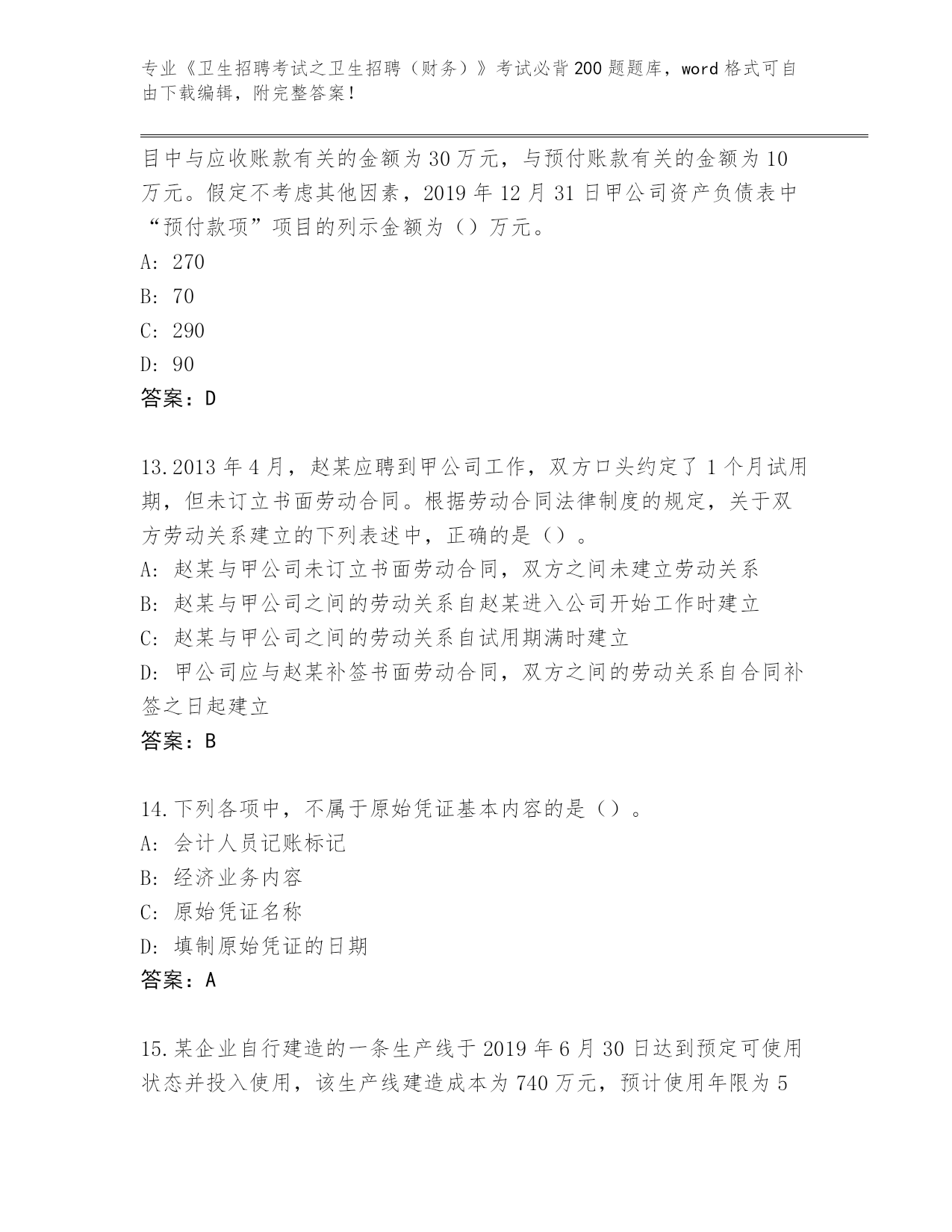 专业《卫生招聘考试之卫生招聘（财务）》考试必背200题题库，word格式可自由下载编辑，附完整答案！

目中与应收账款有关的金额为30万元，与预付账款有关的金额为10万元。假定不考虑其他因素，2019年12月31日甲公司资产负债表中“预付款项”项目的列示金额为（）万元。
A: 270
B: 70
C: 290
D: 90
答案：D

13.2013年4月，赵某应聘到甲公司工作，双方口头约定了1个月试用期，但未订立书面劳动合同。根据劳动合同法律制度的规定，关于双方劳动关系建立的下列表述中，正确的是（）。
A: 赵某与甲公司未订立书面劳动合同，双方之间未建立劳动关系
B: 赵某与甲公司之间的劳动关系自赵某进入公司开始工作时建立
C: 赵某与甲公司之间的劳动关系自试用期满时建立
D: 甲公司应与赵某补签书面劳动合同，双方之间的劳动关系自合同补签之日起建立
答案：B

14.下列各项中，不属于原始凭证基本内容的是（）。
A: 会计人员记账标记
B: 经济业务内容
C: 原始凭证名称
D: 填制原始凭证的日期
答案：A

15.某企业自行建造的一条生产线于2019年6月30日达到预定可使用状态并投入使用，该生产线建造成本为740万元，预计使用年限为5